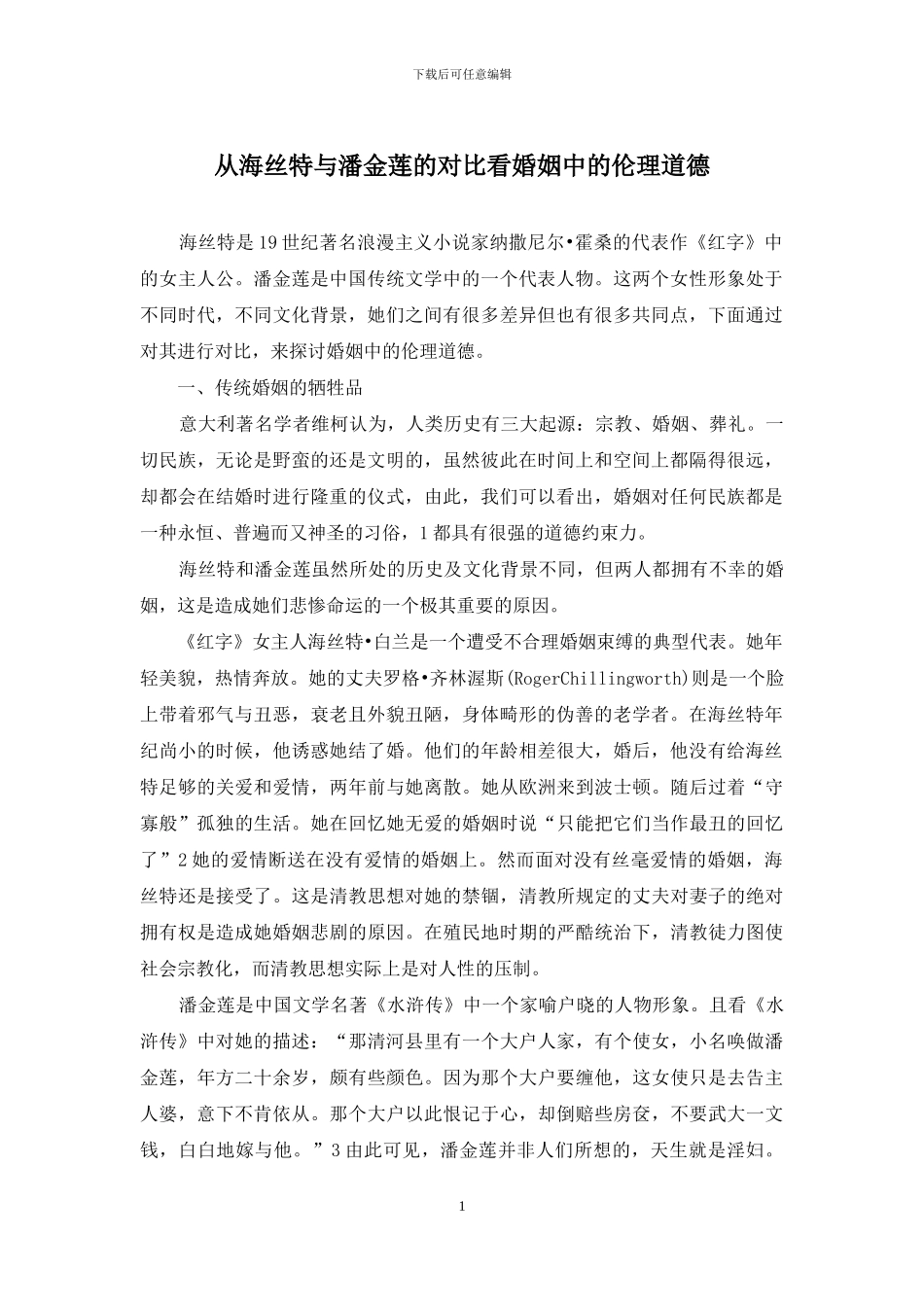 下载后可任意编辑

从海丝特与潘金莲的对比看婚姻中的伦理道德

海丝特是19世纪著名浪漫主义小说家纳撒尼尔•霍桑的代表作《红字》中的女主人公。潘金莲是中国传统文学中的一个代表人物。这两个女性形象处于不同时代，不同文化背景，她们之间有很多差异但也有很多共同点，下面通过对其进行对比，来探讨婚姻中的伦理道德。

一、传统婚姻的牺牲品

意大利著名学者维柯认为，人类历史有三大起源：宗教、婚姻、葬礼。一切民族，无论是野蛮的还是文明的，虽然彼此在时间上和空间上都隔得很远，却都会在结婚时进行隆重的仪式，由此，我们可以看出，婚姻对任何民族都是一种永恒、普遍而又神圣的习俗，1都具有很强的道德约束力。

海丝特和潘金莲虽然所处的历史及文化背景不同，但两人都拥有不幸的婚姻，这是造成她们悲惨命运的一个极其重要的原因。

《红字》女主人海丝特•白兰是一个遭受不合理婚姻束缚的典型代表。她年轻美貌，热情奔放。她的丈夫罗格•齐林渥斯(RogerChillingworth)则是一个脸上带着邪气与丑恶，衰老且外貌丑陋，身体畸形的伪善的老学者。在海丝特年纪尚小的时候，他诱惑她结了婚。他们的年龄相差很大，婚后，他没有给海丝特足够的关爱和爱情，两年前与她离散。她从欧洲来到波士顿。随后过着“守寡般”孤独的生活。她在回忆她无爱的婚姻时说“只能把它们当作最丑的回忆了”2她的爱情断送在没有爱情的婚姻上。然而面对没有丝毫爱情的婚姻，海丝特还是接受了。这是清教思想对她的禁锢，清教所规定的丈夫对妻子的绝对拥有权是造成她婚姻悲剧的原因。在殖民地时期的严酷统治下，清教徒力图使社会宗教化，而清教思想实际上是对人性的压制。

潘金莲是中国文学名著《水浒传》中一个家喻户晓的人物形象。且看《水浒传》中对她的描述：“那清河县里有一个大户人家，有个使女，小名唤做潘金莲，年方二十余岁，颇有些颜色。因为那个大户要缠他，这女使只是去告主人婆，意下不肯依从。那个大户以此恨记于心，却倒赔些房奁，不要武大一文钱，白白地嫁与他。”3由此可见，潘金莲并非人们所想的，天生就是淫妇。

1